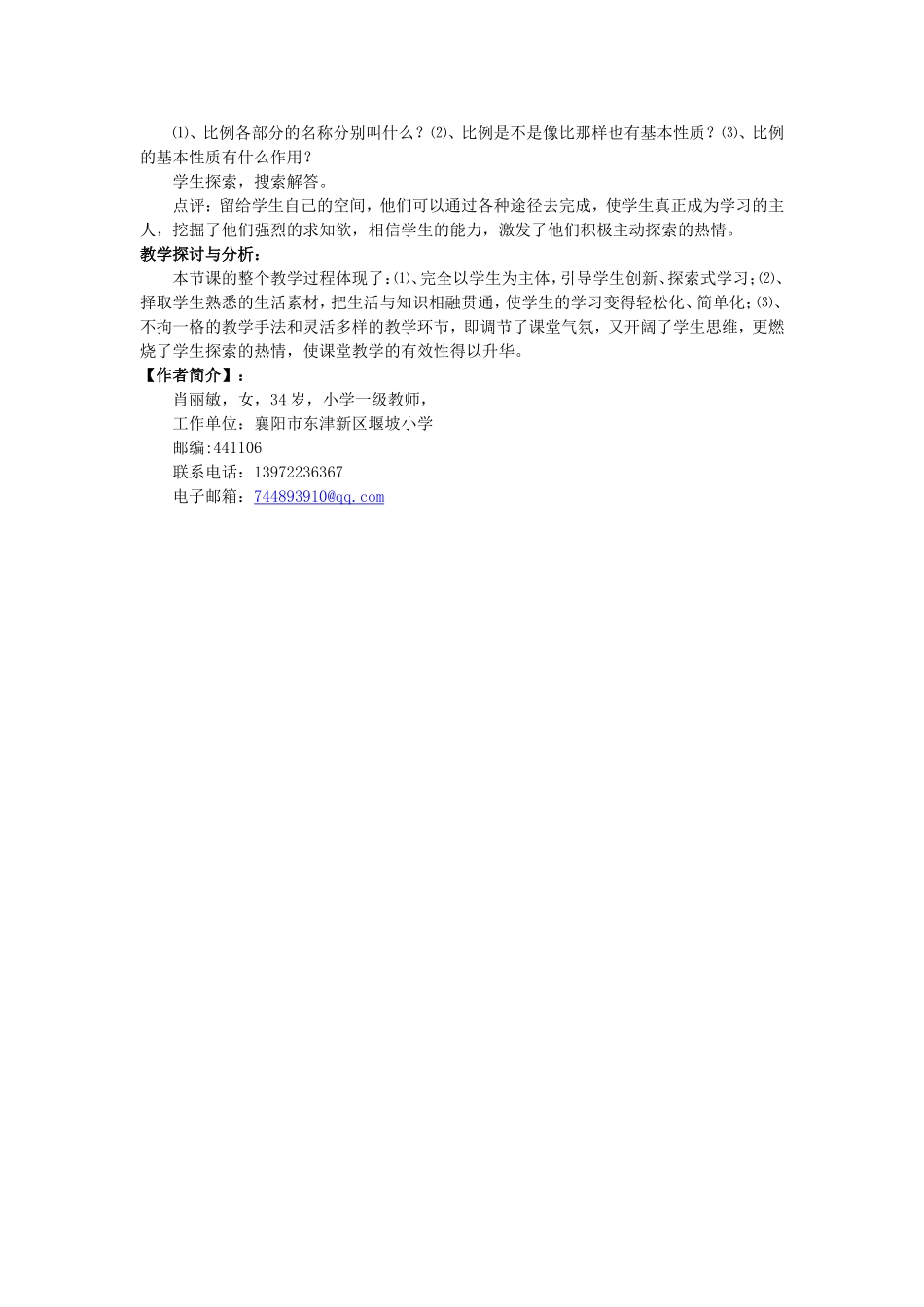 ⑴、比例各部分的名称分别叫什么？⑵、比例是不是像比那样也有基本性质？⑶、比例的基本性质有什么作用？

学生探索，搜索解答。

点评：留给学生自己的空间，他们可以通过各种途径去完成，使学生真正成为学习的主人，挖掘了他们强烈的求知欲，相信学生的能力，激发了他们积极主动探索的热情。

教学探讨与分析：

本节课的整个教学过程体现了：⑴、完全以学生为主体，引导学生创新、探索式学习；⑵、择取学生熟悉的生活素材，把生活与知识相融贯通，使学生的学习变得轻松化、简单化；⑶、不拘一格的教学手法和灵活多样的教学环节，即调节了课堂气氛，又开阔了学生思维，更燃烧了学生探索的热情，使课堂教学的有效性得以升华。

【作者简介】：

肖丽敏，女，34岁，小学一级教师，

工作单位：襄阳市东津新区堰坡小学

邮编:441106

联系电话：13972236367

电子邮箱：744893910@qq.com